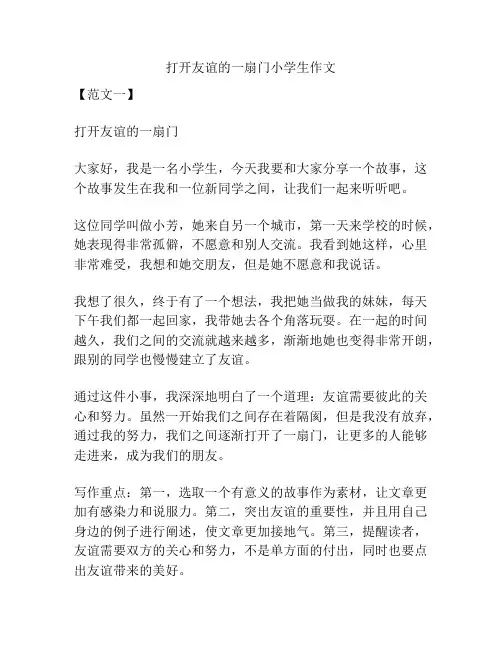 打开友谊的一扇门小学生作文

【范文一】

打开友谊的一扇门

大家好，我是一名小学生，今天我要和大家分享一个故事，这个故事发生在我和一位新同学之间，让我们一起来听听吧。

这位同学叫做小芳，她来自另一个城市，第一天来学校的时候，她表现得非常孤僻，不愿意和别人交流。我看到她这样，心里非常难受，我想和她交朋友，但是她不愿意和我说话。

我想了很久，终于有了一个想法，我把她当做我的妹妹，每天下午我们都一起回家，我带她去各个角落玩耍。在一起的时间越久，我们之间的交流就越来越多，渐渐地她也变得非常开朗，跟别的同学也慢慢建立了友谊。

通过这件小事，我深深地明白了一个道理：友谊需要彼此的关心和努力。虽然一开始我们之间存在着隔阂，但是我没有放弃，通过我的努力，我们之间逐渐打开了一扇门，让更多的人能够走进来，成为我们的朋友。

写作重点：第一，选取一个有意义的故事作为素材，让文章更加有感染力和说服力。第二，突出友谊的重要性，并且用自己身边的例子进行阐述，使文章更加接地气。第三，提醒读者，友谊需要双方的关心和努力，不是单方面的付出，同时也要点出友谊带来的美好。